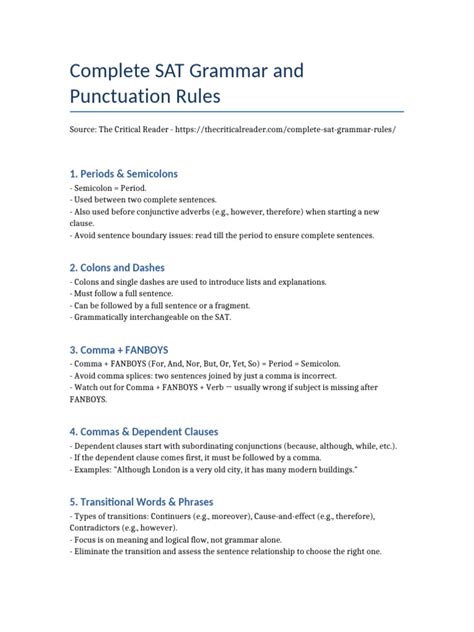 Complete SAT Grammar and Punctuation Rules

Source: The Critical Reader - https://thecriticalreader.com/complete-sat-grammar-rules/

1. Periods & Semicolons

- Semicolon = Period.
- Used between two complete sentences.
- Also used before conjunctive adverbs (e.g., however, therefore) when starting a new clause.
- Avoid sentence boundary issues: read till the period to ensure complete sentences.

2. Colons and Dashes

- Colons and single dashes are used to introduce lists and explanations.
- Must follow a full sentence.
- Can be followed by a full sentence or a fragment.
- Grammatically interchangeable on the SAT.

3. Comma + FANBOYS

- Comma + FANBOYS (For, And, Nor, But, Or, Yet, So) = Period = Semicolon.
- Avoid comma splices: two sentences joined by just a comma is incorrect.
- Watch out for Comma + FANBOYS + Verb — usually wrong if subject is missing after FANBOYS.

4. Commas & Dependent Clauses

- Dependent clauses start with subordinating conjunctions (because, although, while, etc.).
- If the dependent clause comes first, it must be followed by a comma.
- Examples: "Although London is a very old city, it has many modern buildings."

5. Transitional Words & Phrases

- Types of transitions: Continuers (e.g., moreover), Cause-and-effect (e.g., therefore), Contradictors (e.g., however).
- Focus is on meaning and logical flow, not grammar alone.
- Eliminate the transition and assess the sentence relationship to choose the right one.